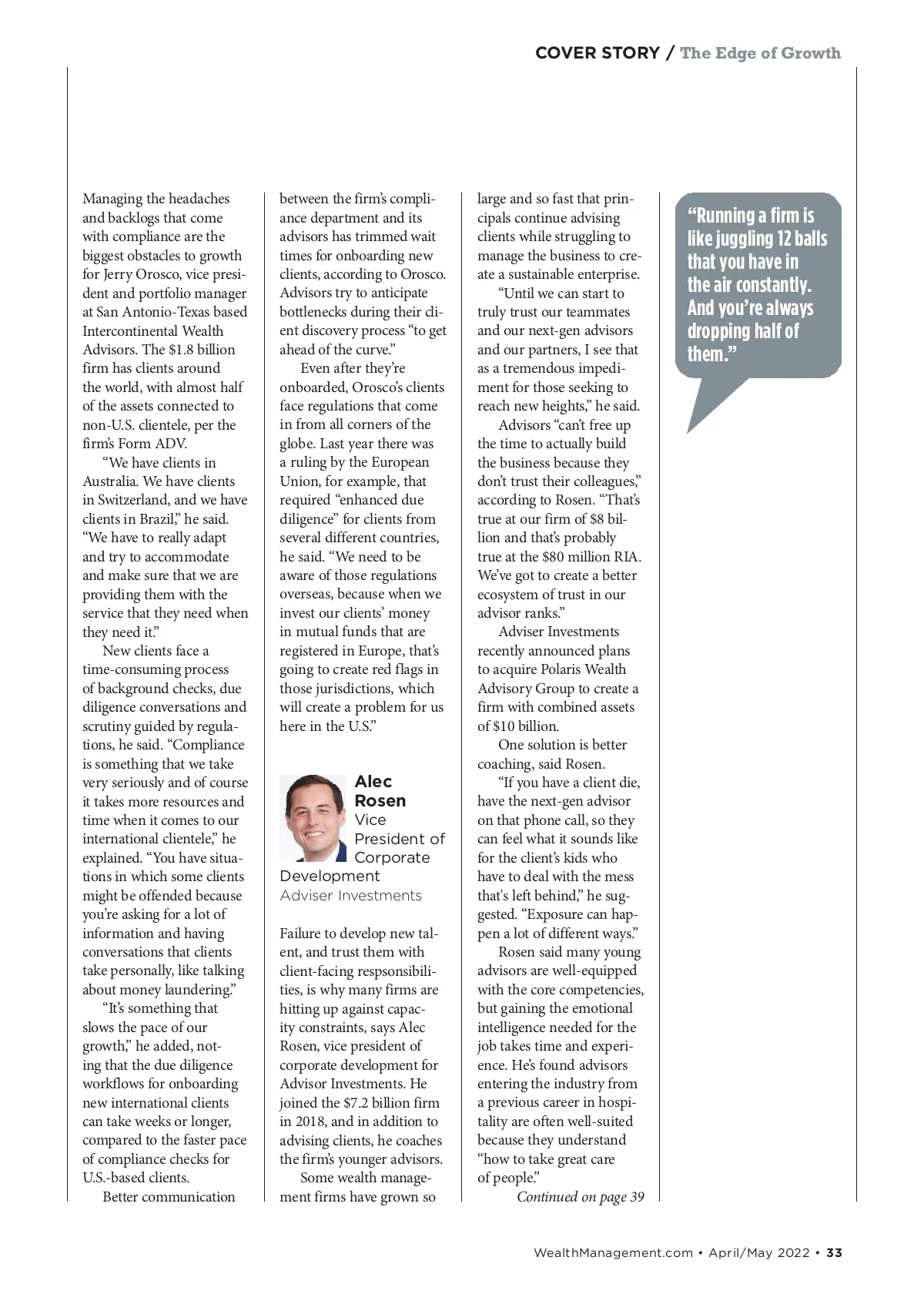 COVER STORY / The Edge of Growth

Managing the headaches and backlogs that come with compliance are the biggest obstacles to growth for Jerry Orosco, vice president and portfolio manager at San Antonio-Texas based Intercontinental Wealth Advisors. The $1.8 billion firm has clients around the world, with almost half of the assets connected to non-U.S. clientele, per the firm's Form ADV.

"We have clients in Australia. We have clients in Switzerland, and we have clients in Brazil," he said. "We have to really adapt and try to accommodate and make sure that we are providing them with the service that they need when they need it."

New clients face a time-consuming process of background checks, due diligence conversations and scrutiny guided by regulations, he said. "Compliance is something that we take very seriously and of course it takes more resources and time when it comes to our international clientele," he explained. "You have situations in which some clients might be offended because you're asking for a lot of information and having conversations that clients take personally, like talking about money laundering."

"It's something that slows the pace of our growth," he added, noting that the due diligence workflows for onboarding new international clients can take weeks or longer, compared to the faster pace of compliance checks for U.S.-based clients.

Better communication between the firm's compliance department and its advisors has trimmed wait times for onboarding new clients, according to Orosco. Advisors try to anticipate bottlenecks during their client discovery process "to get ahead of the curve."

Even after they're onboarded, Orosco's clients face regulations that come in from all corners of the globe. Last year there was a ruling by the European Union, for example, that required "enhanced due diligence" for clients from several different countries, he said. "We need to be aware of those regulations overseas, because when we invest our clients' money in mutual funds that are registered in Europe, that's going to create red flags in those jurisdictions, which will create a problem for us here in the U.S."

Alec Rosen
Vice President of Corporate Development
Adviser Investments

Failure to develop new talent, and trust them with client-facing respsonsibilities, is why many firms are hitting up against capacity constraints, says Alec Rosen, vice president of corporate development for Advisor Investments. He joined the $7.2 billion firm in 2018, and in addition to advising clients, he coaches the firm's younger advisors.

Some wealth management firms have grown so large and so fast that principals continue advising clients while struggling to manage the business to create a sustainable enterprise.

"Until we can start to truly trust our teammates and our next-gen advisors and our partners, I see that as a tremendous impediment for those seeking to reach new heights," he said.

Advisors "can't free up the time to actually build the business because they don't trust their colleagues," according to Rosen. "That's true at our firm of $8 billion and that's probably true at the $80 million RIA. We've got to create a better ecosystem of trust in our advisor ranks."

Adviser Investments recently announced plans to acquire Polaris Wealth Advisory Group to create a firm with combined assets of $10 billion.

One solution is better coaching, said Rosen.

"If you have a client die, have the next-gen advisor on that phone call, so they can feel what it sounds like for the client's kids who have to deal with the mess that's left behind," he suggested. "Exposure can happen a lot of different ways."

Rosen said many young advisors are well-equipped with the core competencies, but gaining the emotional intelligence needed for the job takes time and experience. He's found advisors entering the industry from a previous career in hospitality are often well-suited because they understand "how to take great care of people."

Continued on page 39

"Running a firm is like juggling 12 balls that you have in the air constantly. And you're always dropping half of them."

WealthManagement.com • April/May 2022 • 33